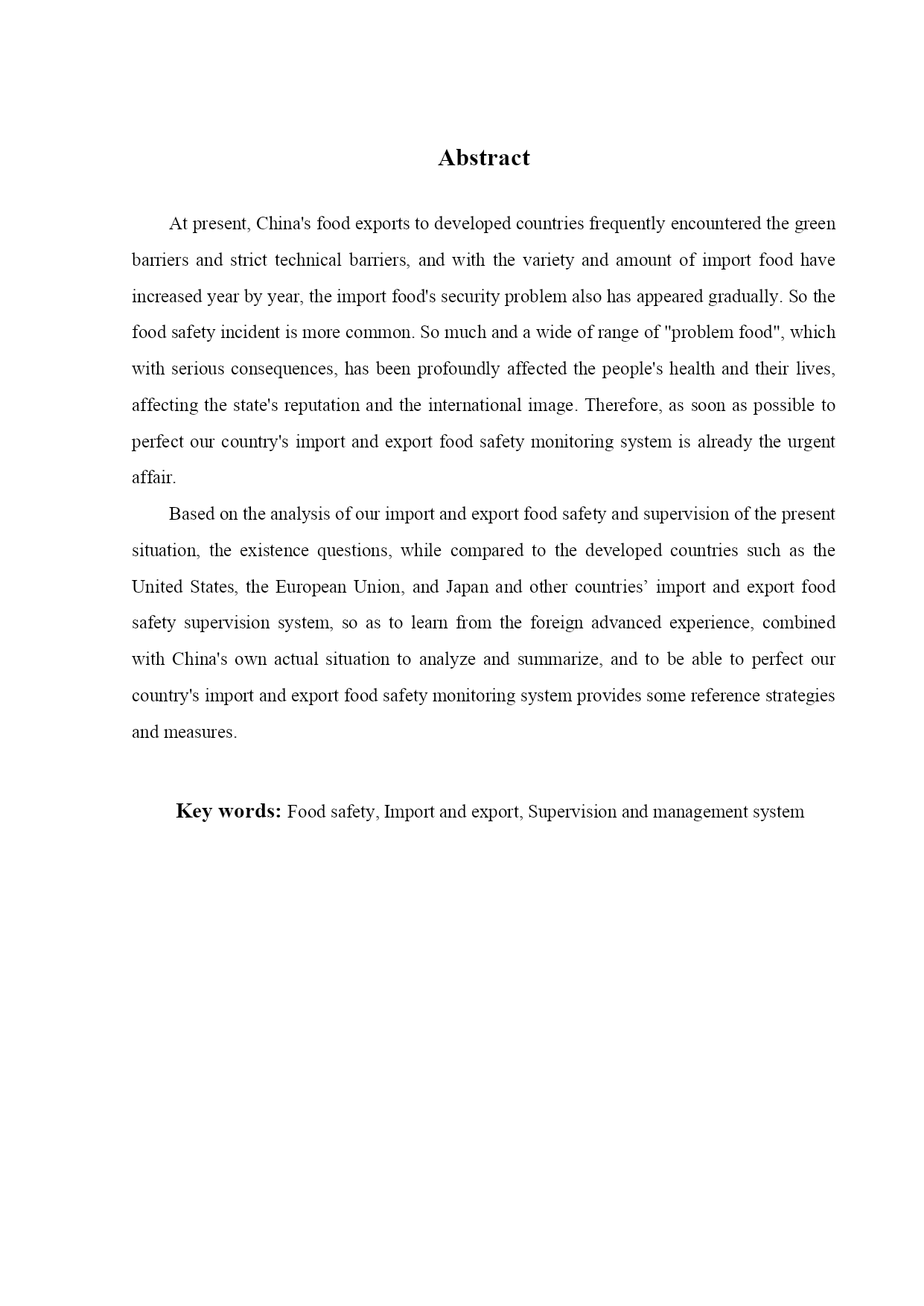 Abstract

At present, China's food exports to developed countries frequently encountered the green barriers and strict technical barriers, and with the variety and amount of import food have increased year by year, the import food's security problem also has appeared gradually. So the food safety incident is more common. So much and a wide of range of "problem food", which with serious consequences, has been profoundly affected the people's health and their lives, affecting the state's reputation and the international image. Therefore, as soon as possible to perfect our country's import and export food safety monitoring system is already the urgent affair.

Based on the analysis of our import and export food safety and supervision of the present situation, the existence questions, while compared to the developed countries such as the United States, the European Union, and Japan and other countries’ import and export food safety supervision system, so as to learn from the foreign advanced experience, combined with China's own actual situation to analyze and summarize, and to be able to perfect our country's import and export food safety monitoring system provides some reference strategies and measures.

Key words: Food safety, Import and export, Supervision and management system